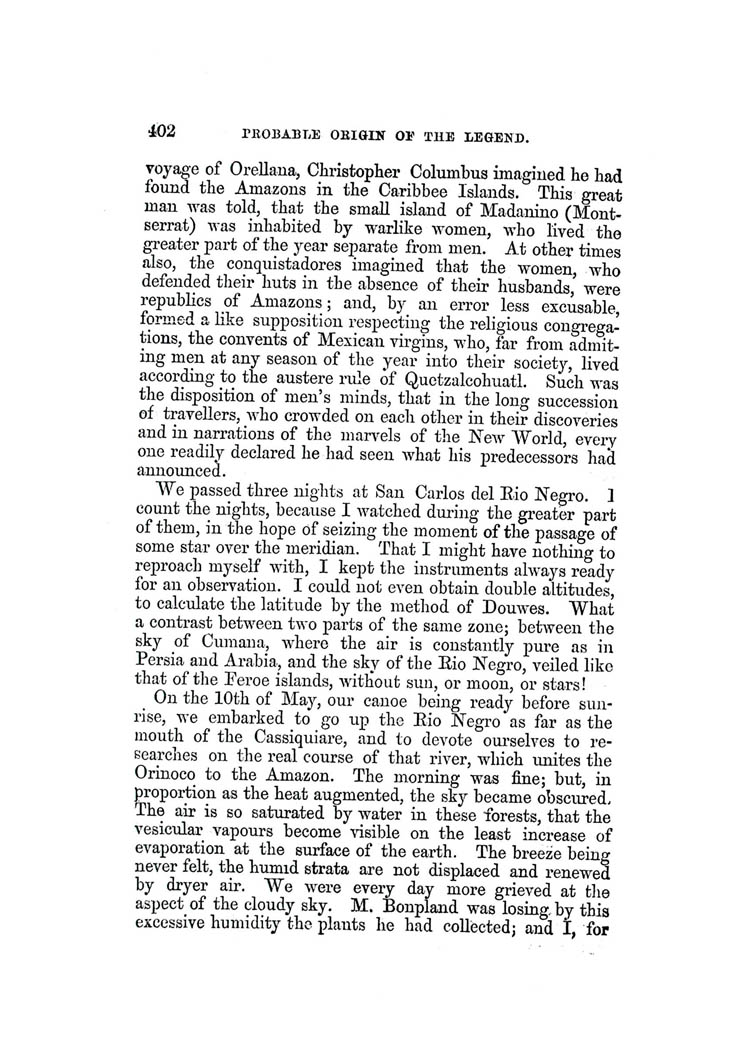 402 PROBABLE ORIGIN OF THE LEGEND.

voyage of Orellana, Christopher Columbus imagined he had found the Amazons in the Caribbee Islands. This great man was told, that the small island of Madanino (Montserrat) was inhabited by warlike women, who lived the greater part of the year separate from men. At other times also, the conquistadores imagined that the women, who defended their huts in the absence of their husbands, were republics of Amazons; and, by an error less excusable, formed a like supposition respecting the religious congregations, the convents of Mexican virgins, who, far from admitting men at any season of the year into their society, lived according to the austere rule of Quetzalcohuatl. Such was the disposition of men's minds, that in the long succession of travellers, who crowded on each other in their discoveries and in narrations of the marvels of the New World, every one readily declared he had seen what his predecessors had announced.

We passed three nights at San Carlos del Rio Negro. I count the nights, because I watched during the greater part of them, in the hope of seizing the moment of the passage of some star over the meridian. That I might have nothing to reproach myself with, I kept the instruments always ready for an observation. I could not even obtain double altitudes, to calculate the latitude by the method of Douwes. What a contrast between two parts of the same zone; between the sky of Cumana, where the air is constantly pure as in Persia and Arabia, and the sky of the Rio Negro, veiled like that of the Feroe islands, without sun, or moon, or stars!

On the 10th of May, our canoe being ready before sunrise, we embarked to go up the Rio Negro as far as the mouth of the Cassiquiare, and to devote ourselves to researches on the real course of that river, which unites the Orinoco to the Amazon. The morning was fine; but, in proportion as the heat augmented, the sky became obscured. The air is so saturated by water in these forests, that the vesicular vapours become visible on the least increase of evaporation at the surface of the earth. The breeze being never felt, the humid strata are not displaced and renewed by dryer air. We were every day more grieved at the aspect of the cloudy sky. M. Bonpland was losing by this excessive humidity the plants he had collected; and I, for